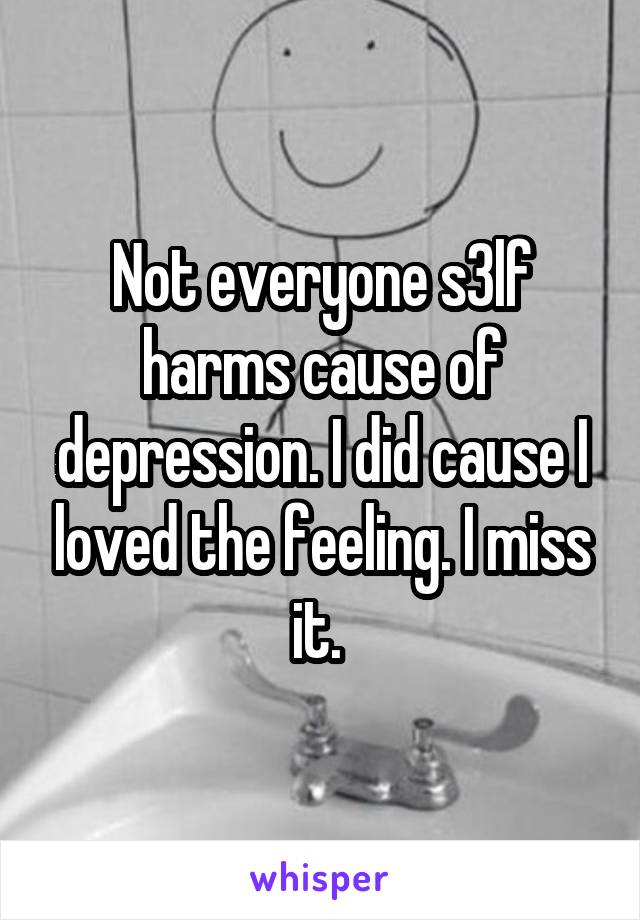 Not everyone s3lf harms cause of depression. I did cause I loved the feeling. I miss it.

whisper